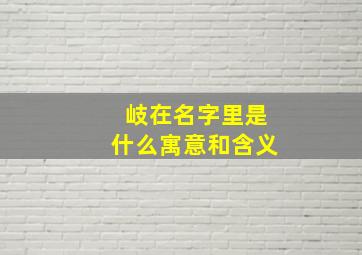 岐在名字里是
什么寓意和含义